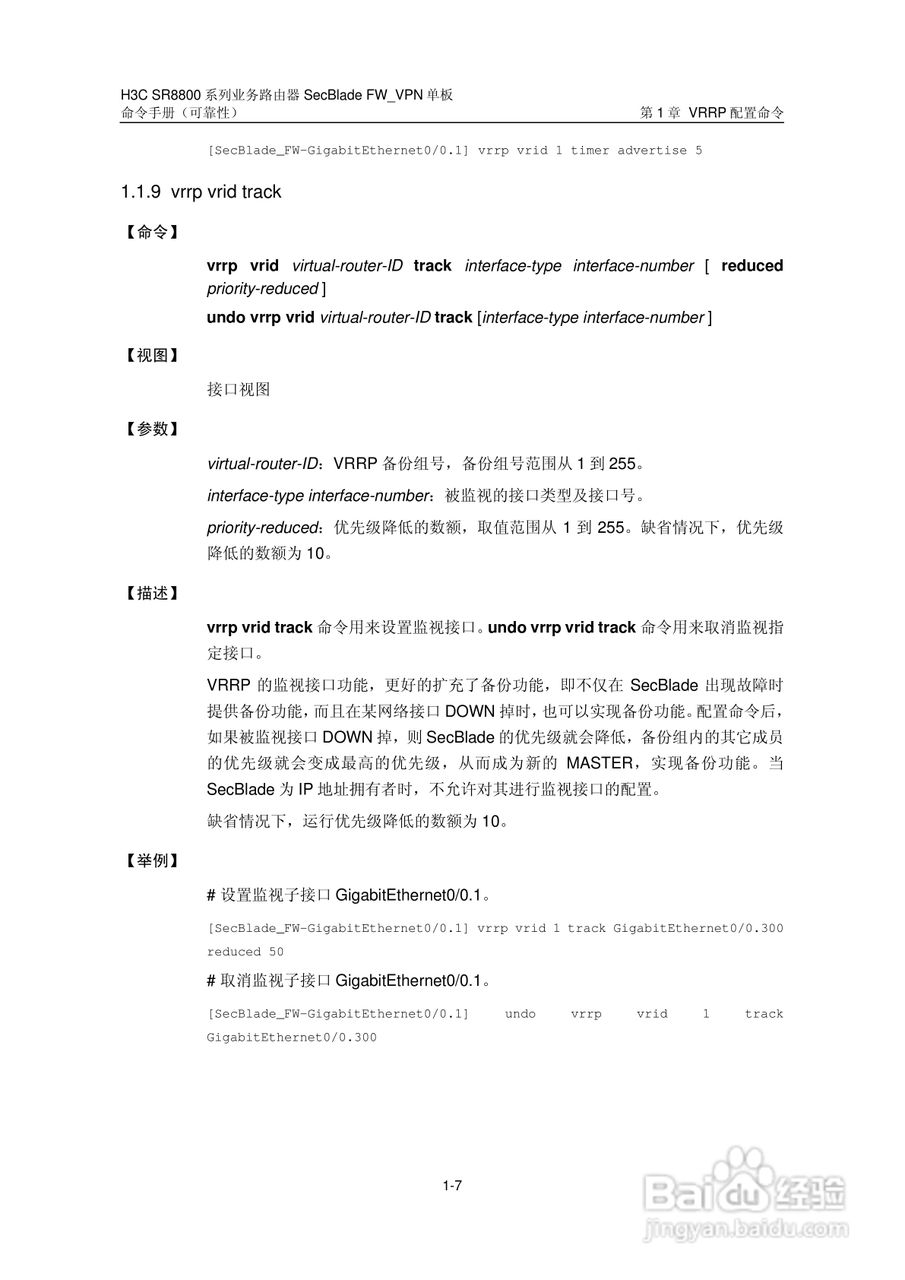 H3C SR8800 系列业务路由器 SecBlade FW_VPN 单板
命令手册（可靠性） 第 1 章 VRRP 配置命令

[SecBlade_FW-GigabitEthernet0/0.1] vrrp vrid 1 timer advertise 5

1.1.9 vrrp vrid track

【命令】

vrrp vrid virtual-router-ID track interface-type interface-number [ reduced priority-reduced ]

undo vrrp vrid virtual-router-ID track [interface-type interface-number ]

【视图】

接口视图

【参数】

virtual-router-ID：VRRP 备份组号，备份组号范围从 1 到 255。

interface-type interface-number：被监视的接口类型及接口号。

priority-reduced：优先级降低的数额，取值范围从 1 到 255。缺省情况下，优先级降低的数额为 10。

【描述】

vrrp vrid track 命令用来设置监视接口。undo vrrp vrid track 命令用来取消监视指定接口。

VRRP 的监视接口功能，更好的扩充了备份功能，即不仅在 SecBlade 出现故障时提供备份功能，而且在某网络接口 DOWN 掉时，也可以实现备份功能。配置命令后，如果被监视接口 DOWN 掉，则 SecBlade 的优先级就会降低，备份组内的其它成员的优先级就会变成最高的优先级，从而成为新的 MASTER，实现备份功能。当 SecBlade 为 IP 地址拥有者时，不允许对其进行监视接口的配置。

缺省情况下，运行优先级降低的数额为 10。

【举例】

# 设置监视子接口 GigabitEthernet0/0.1。

[SecBlade_FW-GigabitEthernet0/0.1] vrrp vrid 1 track GigabitEthernet0/0.300 reduced 50

# 取消监视子接口 GigabitEthernet0/0.1。

[SecBlade_FW-GigabitEthernet0/0.1] undo vrrp vrid 1 track GigabitEthernet0/0.300

1-7

Baidu 经验
jingyan.baidu.com